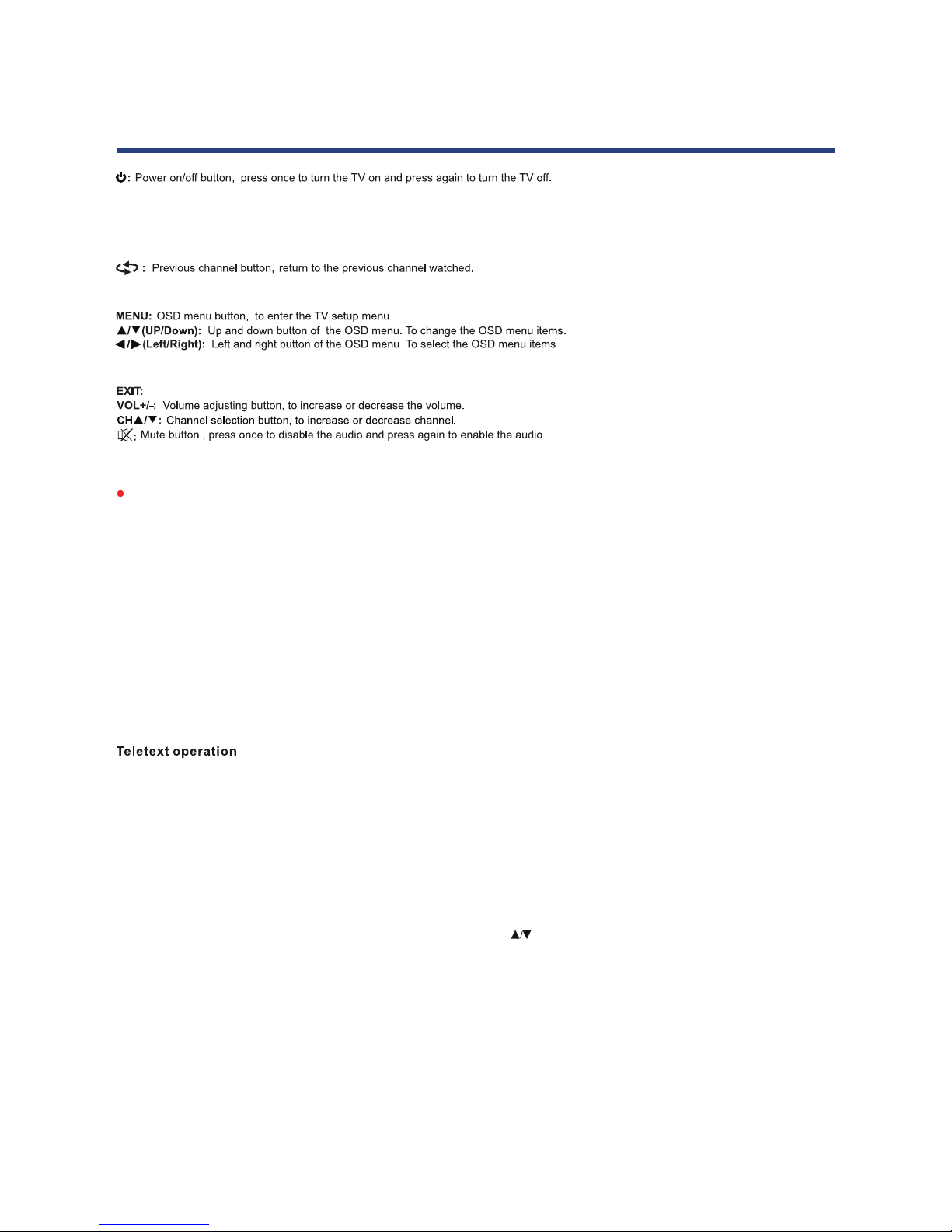 ⏻: Power on/off button, press once to turn the TV on and press again to turn the TV off.

: Previous channel button, return to the previous channel watched.

MENU: OSD menu button, to enter the TV setup menu.
▲/▼(UP/Down): Up and down button of the OSD menu. To change the OSD menu items.
◀/▶(Left/Right): Left and right button of the OSD menu. To select the OSD menu items .

EXIT:
VOL+/-: Volume adjusting button, to increase or decrease the volume.
CH▲/▼: Channel selection button, to increase or decrease channel.
: Mute button , press once to disable the audio and press again to enable the audio.

Teletext operation

▲/▼